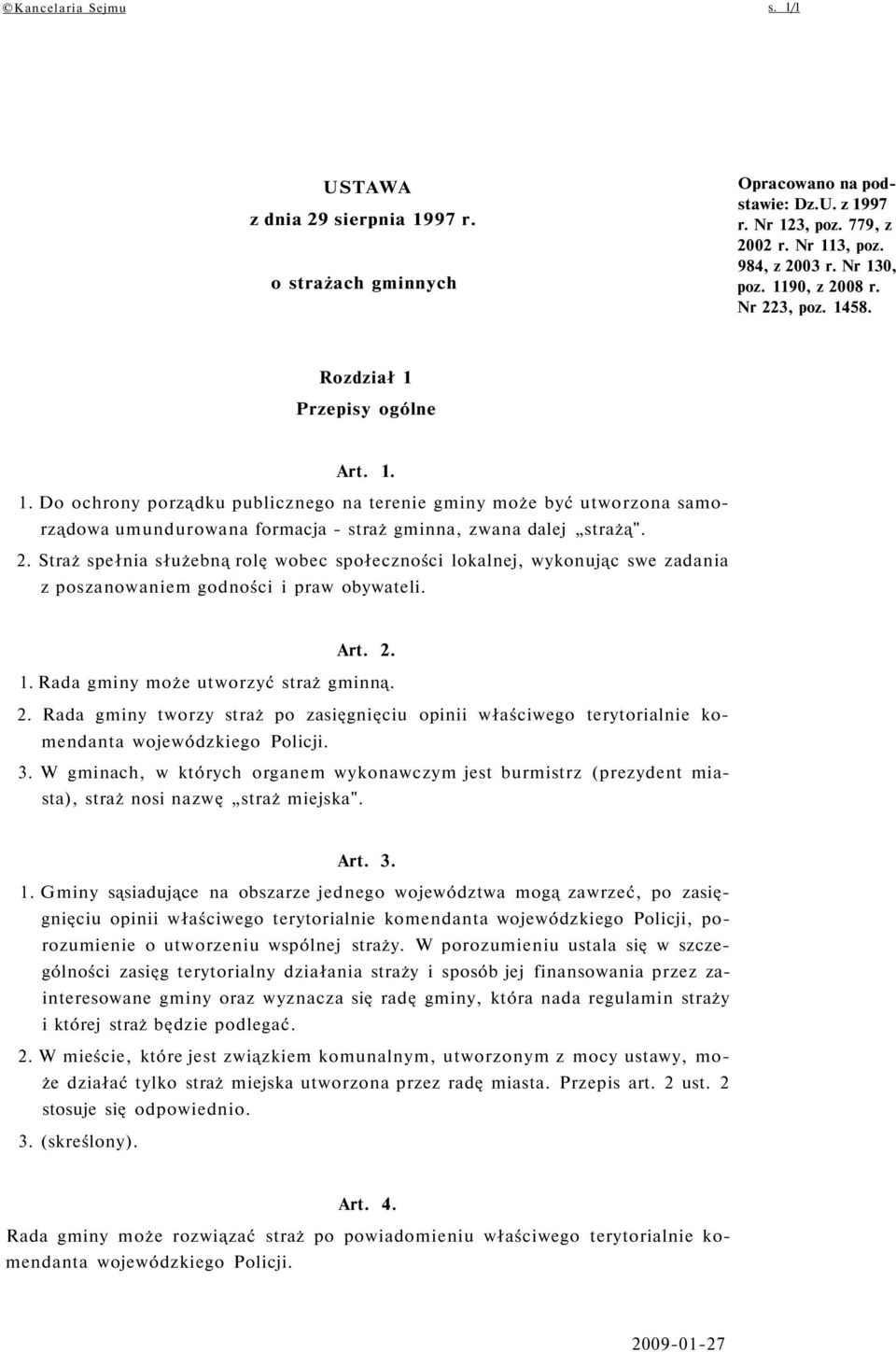 ©Kancelaria Sejmu s. 1/1

USTAWA
z dnia 29 sierpnia 1997 r.
o strażach gminnych

Opracowano na podstawie: Dz.U. z 1997 r. Nr 123, poz. 779, z 2002 r. Nr 113, poz. 984, z 2003 r. Nr 130, poz. 1190, z 2008 r. Nr 223, poz. 1458.

Rozdział 1
Przepisy ogólne

Art. 1.
1. Do ochrony porządku publicznego na terenie gminy może być utworzona samorządowa umundurowana formacja - straż gminna, zwana dalej „strażą".
2. Straż spełnia służebną rolę wobec społeczności lokalnej, wykonując swe zadania z poszanowaniem godności i praw obywateli.

Art. 2.
1. Rada gminy może utworzyć straż gminną.
2. Rada gminy tworzy straż po zasięgnięciu opinii właściwego terytorialnie komendanta wojewódzkiego Policji.
3. W gminach, w których organem wykonawczym jest burmistrz (prezydent miasta), straż nosi nazwę „straż miejska".

Art. 3.
1. Gminy sąsiadujące na obszarze jednego województwa mogą zawrzeć, po zasięgnięciu opinii właściwego terytorialnie komendanta wojewódzkiego Policji, porozumienie o utworzeniu wspólnej straży. W porozumieniu ustala się w szczególności zasięg terytorialny działania straży i sposób jej finansowania przez zainteresowane gminy oraz wyznacza się radę gminy, która nada regulamin straży i której straż będzie podlegać.
2. W mieście, które jest związkiem komunalnym, utworzonym z mocy ustawy, może działać tylko straż miejska utworzona przez radę miasta. Przepis art. 2 ust. 2 stosuje się odpowiednio.
3. (skreślony).

Art. 4.
Rada gminy może rozwiązać straż po powiadomieniu właściwego terytorialnie komendanta wojewódzkiego Policji.

2009-01-27